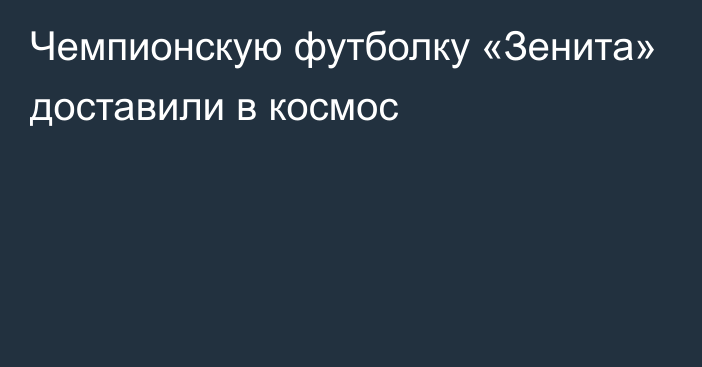 Чемпионскую футболку «Зенита» доставили в космос